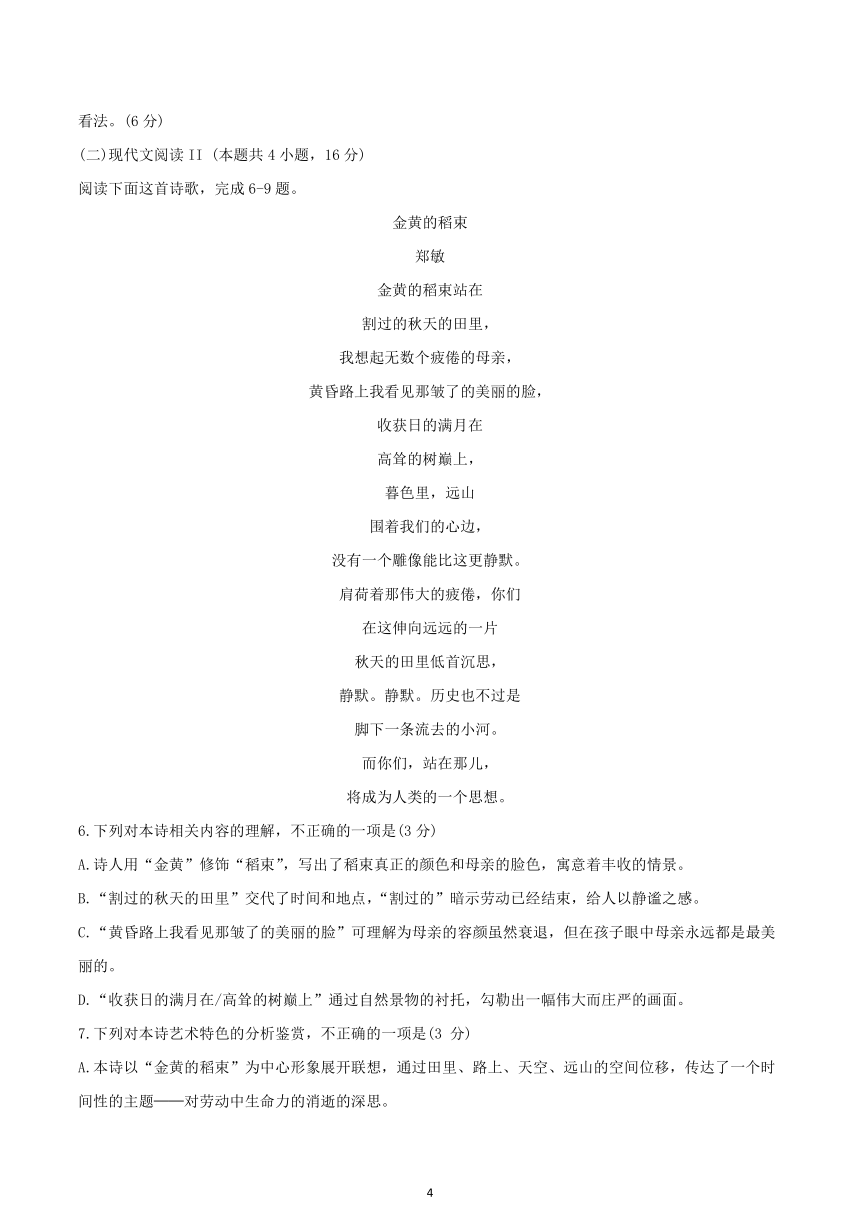 看法。(6 分)

(二)现代文阅读 II (本题共 4 小题，16 分)

阅读下面这首诗歌，完成 6-9 题。

金黄的稻束

郑敏

金黄的稻束站在
割过的秋天的田里，
我想起无数个疲倦的母亲，
黄昏路上我看见那皱了的美丽的脸，
收获日的满月在
高耸的树巅上，
暮色里，远山
围着我们的心边，
没有一个雕像能比这更静默。
肩荷着那伟大的疲倦，你们
在这伸向远远的一片
秋天的田里低首沉思，
静默。静默。历史也不过是
脚下一条流去的小河。
而你们，站在那儿，
将成为人类的一个思想。

6.下列对本诗相关内容的理解，不正确的一项是(3 分)

A.诗人用“金黄”修饰“稻束”，写出了稻束真正的颜色和母亲的脸色，寓意着丰收的情景。

B.“割过的秋天的田里”交代了时间和地点，“割过的”暗示劳动已经结束，给人以静谧之感。

C.“黄昏路上我看见那皱了的美丽的脸”可理解为母亲的容颜虽然衰退，但在孩子眼中母亲永远都是最美丽的。

D.“收获日的满月在/高耸的树巅上”通过自然景物的衬托，勾勒出一幅伟大而庄严的画面。

7.下列对本诗艺术特色的分析鉴赏，不正确的一项是(3 分)

A.本诗以“金黄的稻束”为中心形象展开联想，通过田里、路上、天空、远山的空间位移，传达了一个时间性的主题——对劳动中生命力的消逝的深思。

4